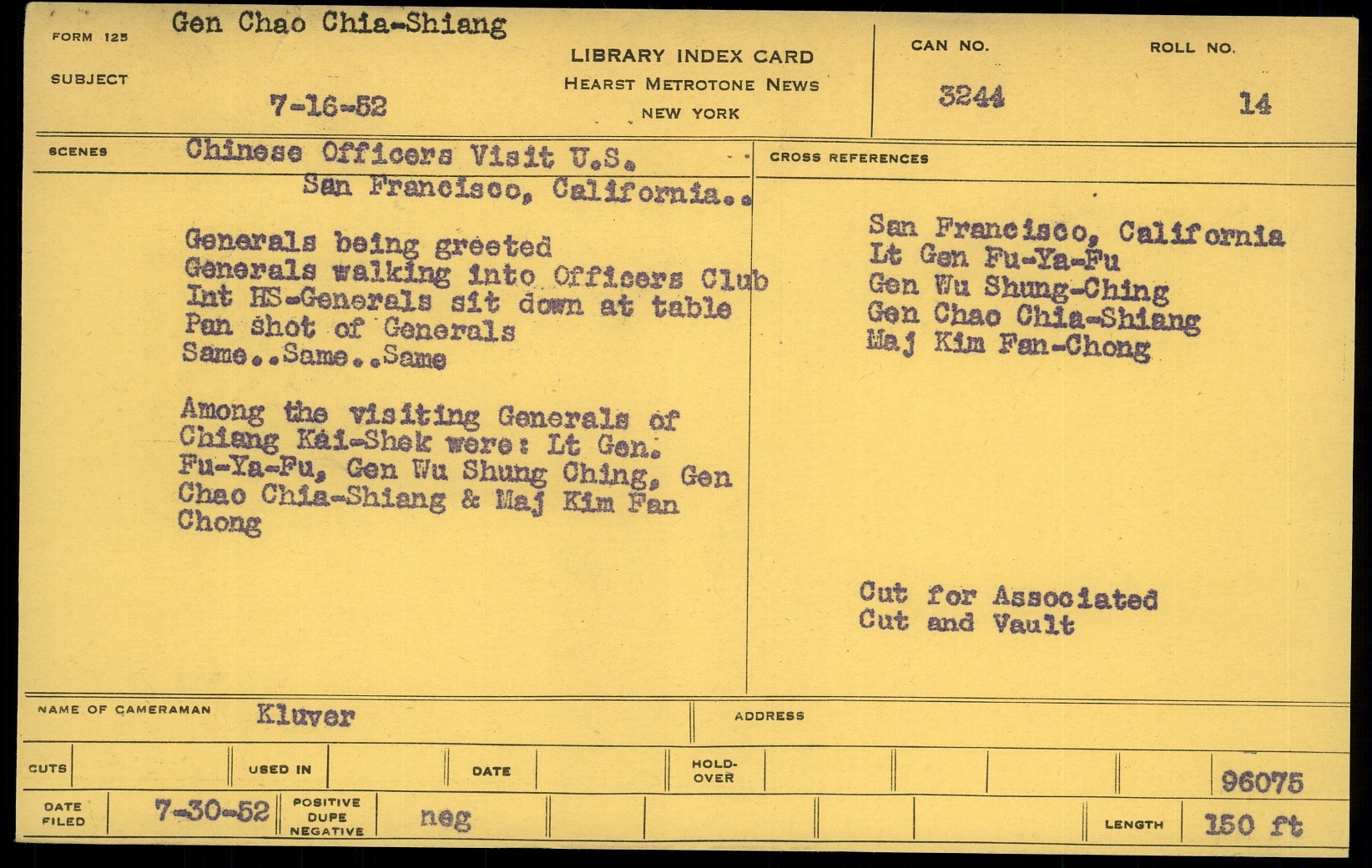 FORM 125 Gen Chao Chia-Shiang

SUBJECT

7-16-52

LIBRARY INDEX CARD
HEARST METROTONE NEWS
NEW YORK

CAN NO.
3244

ROLL NO.
14

SCENES Chinese Officers Visit U.S.
San Francisco, California..

Generals being greeted
Generals walking into Officers Club
Int HS-Generals sit down at table
Pan shot of Generals
Same..Same..Same

Among the visiting Generals of Chiang Kai-Shek were: Lt Gen. Fu-Ya-Fu, Gen Wu Shung Ching, Gen Chao Chia-Shiang & Maj Kim Fan Chong

CROSS REFERENCES

San Francisco, California
Lt Gen Fu-Ya-Fu
Gen Wu Shung-Ching
Gen Chao Chia-Shiang
Maj Kim Fan-Chong

Cut for Associated
Cut and Vault

NAME OF CAMERAMAN Kluver

ADDRESS

CUTS

USED IN

DATE

HOLD-OVER

96075

DATE FILED 7-30-52

POSITIVE
DUPE
NEGATIVE
neg

LENGTH 150 ft